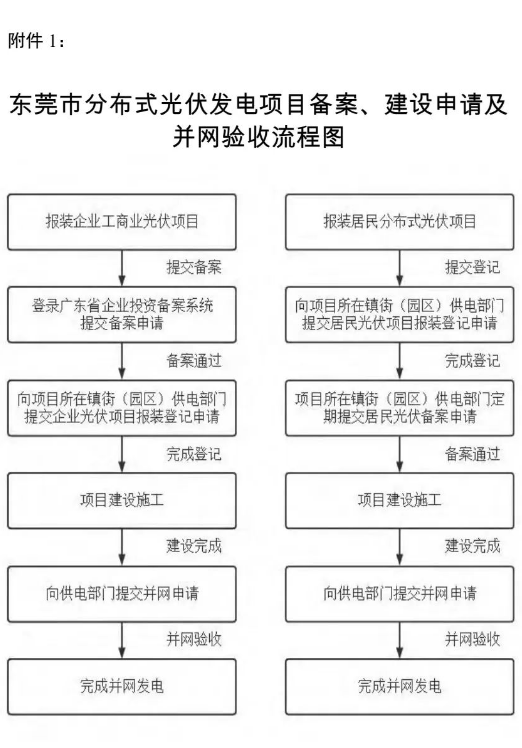 附件 1：

东莞市分布式光伏发电项目备案、建设申请及并网验收流程图

报装企业工商业光伏项目

提交备案

登录广东省企业投资备案系统提交备案申请

备案通过

向项目所在镇街（园区）供电部门提交企业光伏项目报装登记申请

完成登记

项目建设施工

建设完成

向供电部门提交并网申请

并网验收

完成并网发电

报装居民分布式光伏项目

提交登记

向项目所在镇街（园区）供电部门提交居民光伏项目报装登记申请

完成登记

项目所在镇街（园区）供电部门定期提交居民光伏备案申请

备案通过

项目建设施工

建设完成

向供电部门提交并网申请

并网验收

完成并网发电